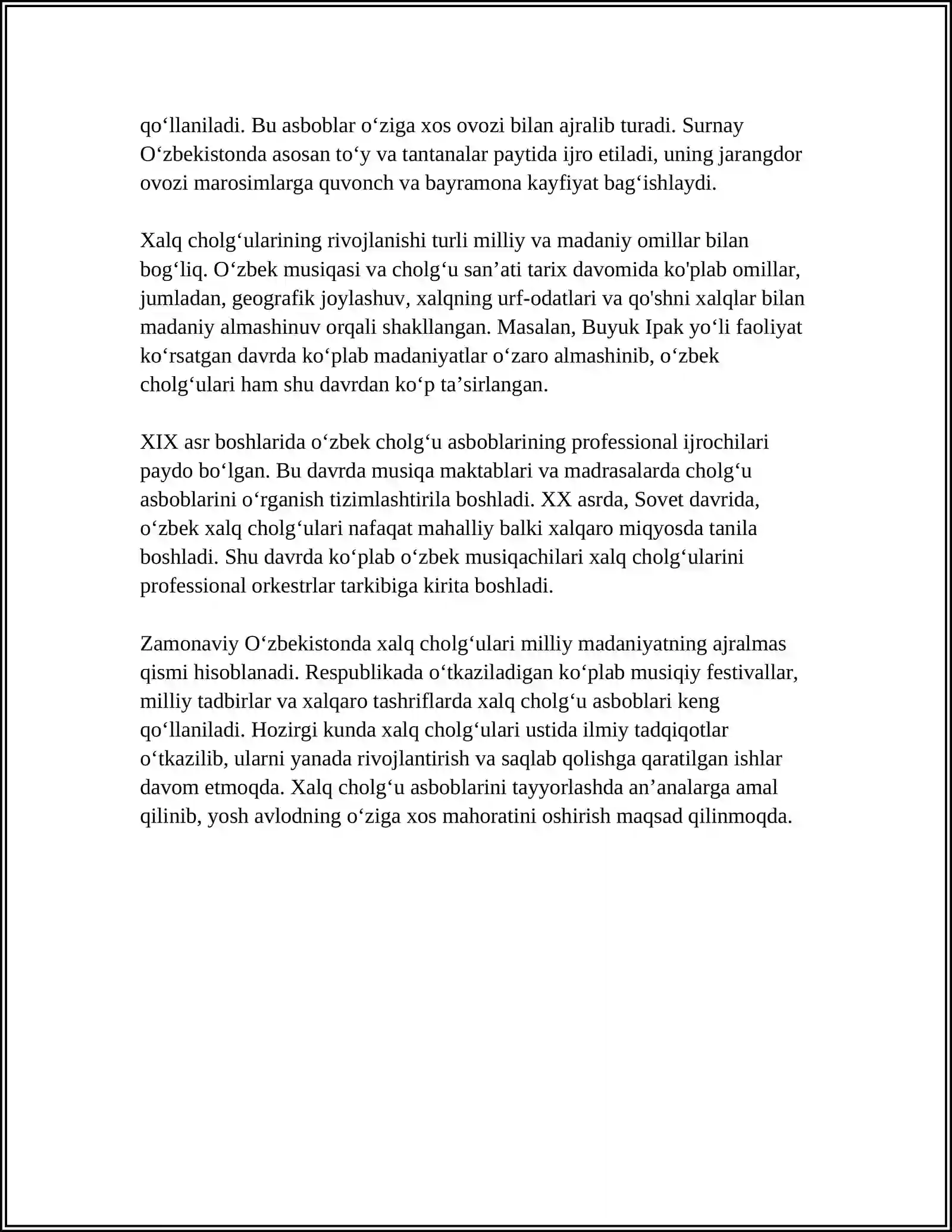 qo'llaniladi. Bu asboblar o'ziga xos ovozi bilan ajralib turadi. Surnay O'zbekistonda asosan to'y va tantanalar paytida ijro etiladi, uning jarangdor ovozi marosimlarga quvonch va bayramona kayfiyat bag'ishlaydi.

Xalq cholg'ularining rivojlanishi turli milliy va madaniy omillar bilan bog'liq. O'zbek musiqasi va cholg'u san'ati tarix davomida ko'plab omillar, jumladan, geografik joylashuv, xalqning urf-odatlari va qo'shni xalqlar bilan madaniy almashinuv orqali shakllangan. Masalan, Buyuk Ipak yo'li faoliyat ko'rsatgan davrda ko'plab madaniyatlar o'zaro almashinib, o'zbek cholg'ulari ham shu davrdan ko'p ta'sirlangan.

XIX asr boshlarida o'zbek cholg'u asboblarining professional ijrochilari paydo bo'lgan. Bu davrda musiqa maktablari va madrasalarda cholg'u asboblarini o'rganish tizimlashtirila boshladi. XX asrda, Sovet davrida, o'zbek xalq cholg'ulari nafaqat mahalliy balki xalqaro miqyosda tanila boshladi. Shu davrda ko'plab o'zbek musiqachilari xalq cholg'ularini professional orkestrlar tarkibiga kirita boshladi.

Zamonaviy O'zbekistonda xalq cholg'ulari milliy madaniyatning ajralmas qismi hisoblanadi. Respublikada o'tkaziladigan ko'plab musiqiy festivallar, milliy tadbirlar va xalqaro tashriflarda xalq cholg'u asboblari keng qo'llaniladi. Hozirgi kunda xalq cholg'ulari ustida ilmiy tadqiqotlar o'tkazilib, ularni yanada rivojlantirish va saqlab qolishga qaratilgan ishlar davom etmoqda. Xalq cholg'u asboblarini tayyorlashda an'analarga amal qilinib, yosh avlodning o'ziga xos mahoratini oshirish maqsad qilinmoqda.